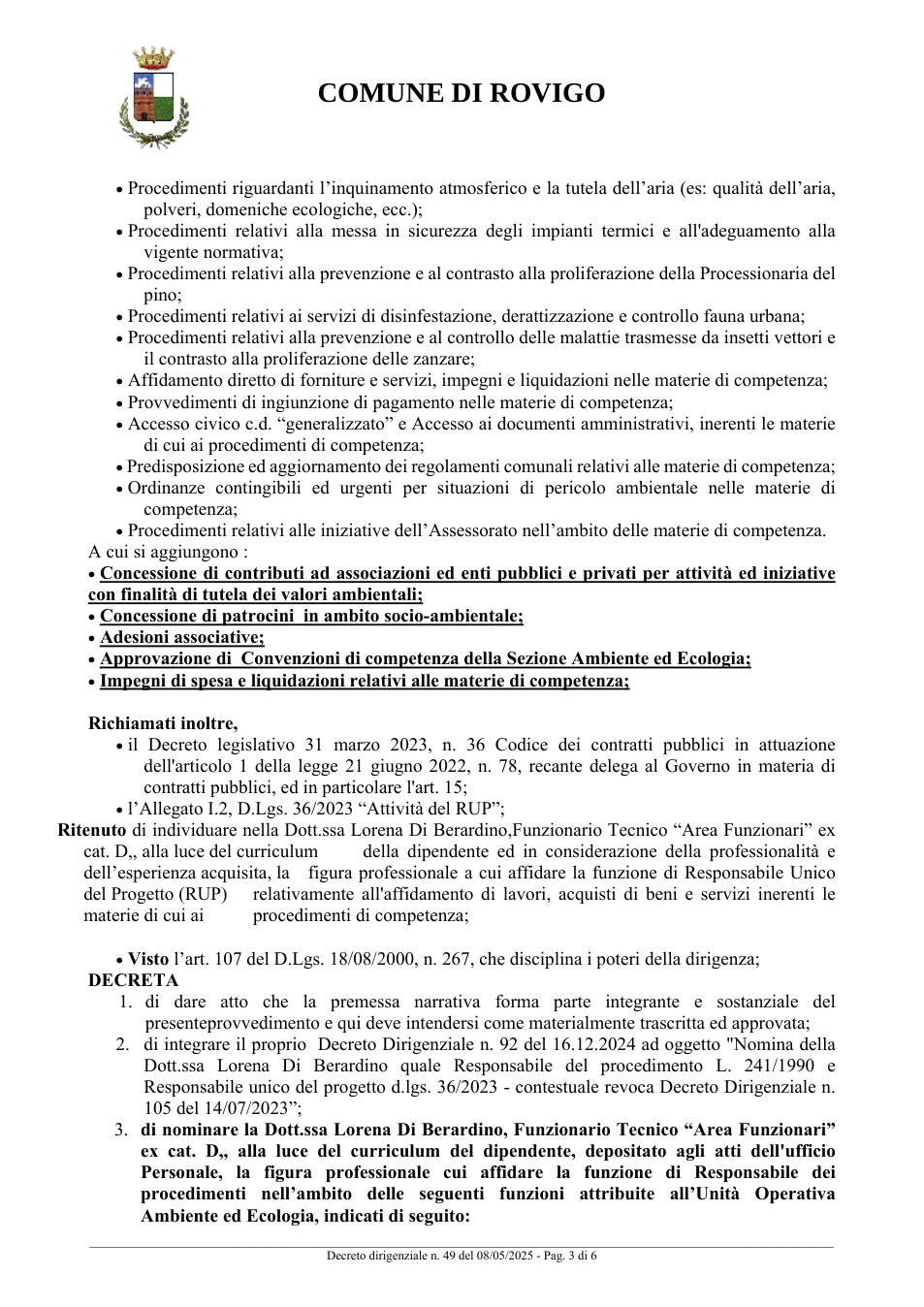 COMUNE DI ROVIGO

• Procedimenti riguardanti l'inquinamento atmosferico e la tutela dell'aria (es: qualità dell'aria, polveri, domeniche ecologiche, ecc.);
• Procedimenti relativi alla messa in sicurezza degli impianti termici e all'adeguamento alla vigente normativa;
• Procedimenti relativi alla prevenzione e al contrasto alla proliferazione della Processionaria del pino;
• Procedimenti relativi ai servizi di disinfestazione, derattizzazione e controllo fauna urbana;
• Procedimenti relativi alla prevenzione e al controllo delle malattie trasmesse da insetti vettori e il contrasto alla proliferazione delle zanzare;
• Affidamento diretto di forniture e servizi, impegni e liquidazioni nelle materie di competenza;
• Provvedimenti di ingiunzione di pagamento nelle materie di competenza;
• Accesso civico c.d. "generalizzato" e Accesso ai documenti amministrativi, inerenti le materie di cui ai procedimenti di competenza;
• Predisposizione ed aggiornamento dei regolamenti comunali relativi alle materie di competenza;
• Ordinanze contingibili ed urgenti per situazioni di pericolo ambientale nelle materie di competenza;
• Procedimenti relativi alle iniziative dell'Assessorato nell'ambito delle materie di competenza.

A cui si aggiungono :
• Concessione di contributi ad associazioni ed enti pubblici e privati per attività ed iniziative con finalità di tutela dei valori ambientali;
• Concessione di patrocini in ambito socio-ambientale;
• Adesioni associative;
• Approvazione di Convenzioni di competenza della Sezione Ambiente ed Ecologia;
• Impegni di spesa e liquidazioni relativi alle materie di competenza;

Richiamati inoltre,
• il Decreto legislativo 31 marzo 2023, n. 36 Codice dei contratti pubblici in attuazione dell'articolo 1 della legge 21 giugno 2022, n. 78, recante delega al Governo in materia di contratti pubblici, ed in particolare l'art. 15;
• l'Allegato I.2, D.Lgs. 36/2023 "Attività del RUP";

Ritenuto di individuare nella Dott.ssa Lorena Di Berardino,Funzionario Tecnico "Area Funzionari" ex cat. D,, alla luce del curriculum della dipendente ed in considerazione della professionalità e dell'esperienza acquisita, la figura professionale a cui affidare la funzione di Responsabile Unico del Progetto (RUP) relativamente all'affidamento di lavori, acquisti di beni e servizi inerenti le materie di cui ai procedimenti di competenza;

• Visto l'art. 107 del D.Lgs. 18/08/2000, n. 267, che disciplina i poteri della dirigenza;

DECRETA
1. di dare atto che la premessa narrativa forma parte integrante e sostanziale del presenteprovvedimento e qui deve intendersi come materialmente trascritta ed approvata;
2. di integrare il proprio Decreto Dirigenziale n. 92 del 16.12.2024 ad oggetto "Nomina della Dott.ssa Lorena Di Berardino quale Responsabile del procedimento L. 241/1990 e Responsabile unico del progetto d.lgs. 36/2023 - contestuale revoca Decreto Dirigenziale n. 105 del 14/07/2023";
3. di nominare la Dott.ssa Lorena Di Berardino, Funzionario Tecnico "Area Funzionari" ex cat. D,, alla luce del curriculum del dipendente, depositato agli atti dell'ufficio Personale, la figura professionale cui affidare la funzione di Responsabile dei procedimenti nell'ambito delle seguenti funzioni attribuite all'Unità Operativa Ambiente ed Ecologia, indicati di seguito:

Decreto dirigenziale n. 49 del 08/05/2025 - Pag. 3 di 6